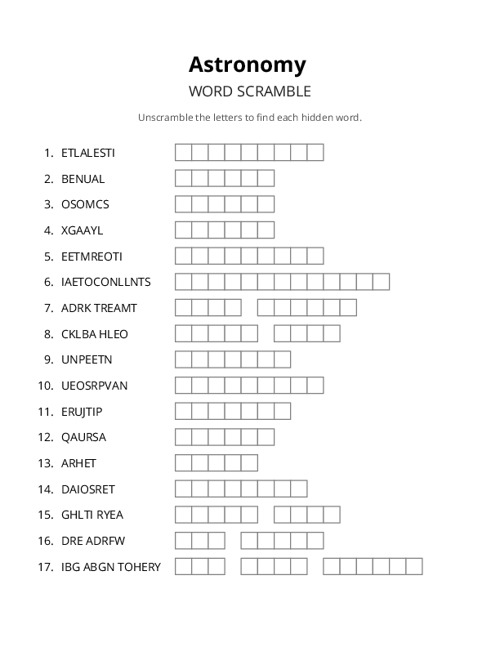 Astronomy

WORD SCRAMBLE

Unscramble the letters to find each hidden word.

1. ETLALESTI
2. BENUAL
3. OSOMCS
4. XGAAYL
5. EETMREOTI
6. IAETOCONLLNTS
7. ADRK TREAMT
8. CKLBA HLEO
9. UNPEETN
10. UEOSRPVAN
11. ERUJTIP
12. QAURSA
13. ARHET
14. DAIOSRET
15. GHLTI RYEA
16. DRE ADRFW
17. IBG ABGN TOHERY